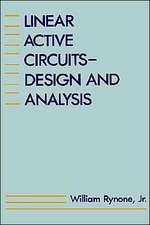 LINEAR ACTIVE CIRCUITS– DESIGN AND ANALYSIS

William Rynone, Jr.